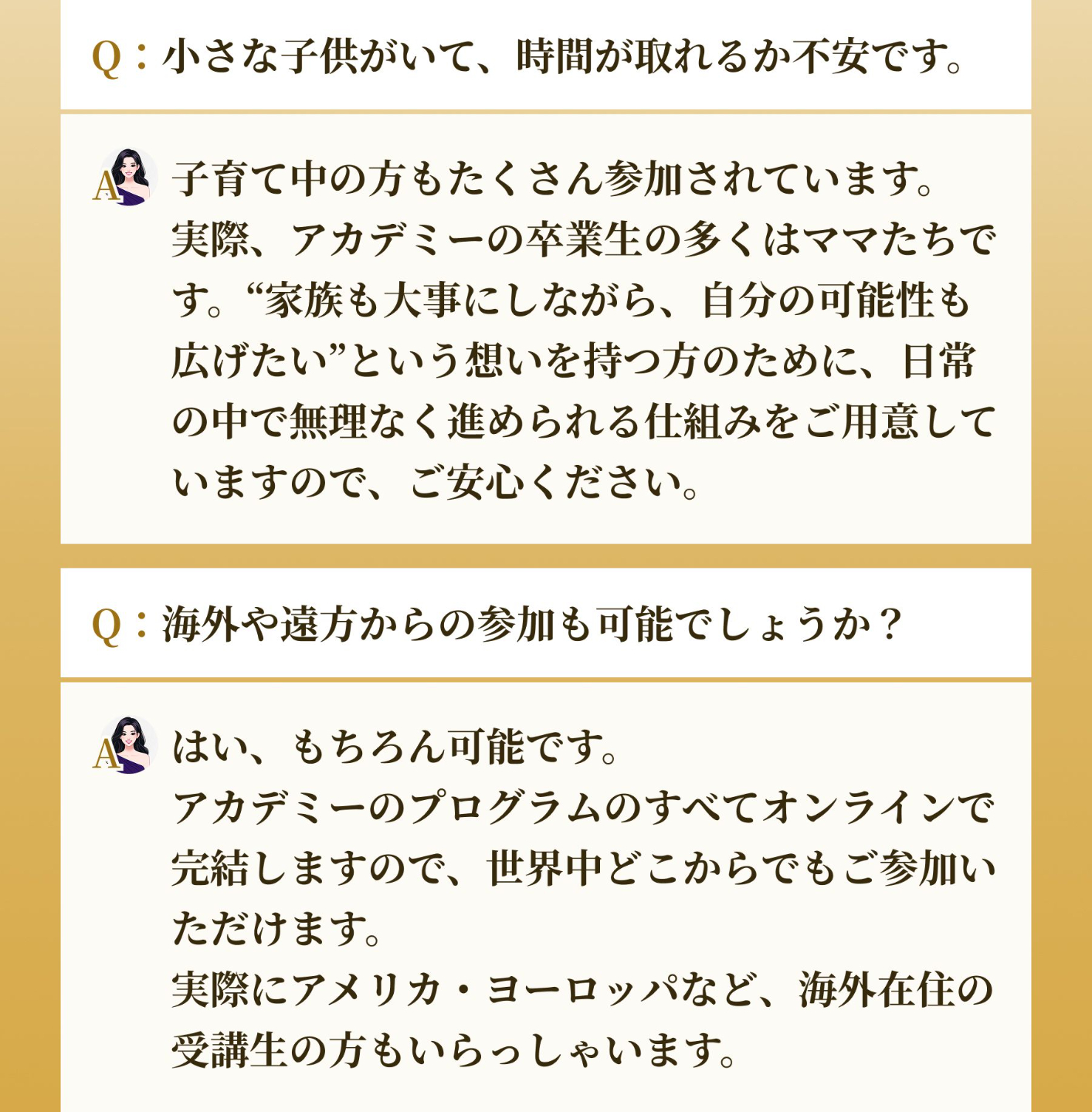 Q：小さな子供がいて、時間が取れるか不安です。

A

子育て中の方もたくさん参加されています。
実際、アカデミーの卒業生の多くはママたちです。“家族も大事にしながら、自分の可能性も広げたい”という想いを持つ方のために、日常の中で無理なく進められる仕組みをご用意していますので、ご安心ください。

Q：海外や遠方からの参加も可能でしょうか？

A

はい、もちろん可能です。
アカデミーのプログラムのすべてオンラインで完結しますので、世界中どこからでもご参加いただけます。
実際にアメリカ・ヨーロッパなど、海外在住の受講生の方もいらっしゃいます。